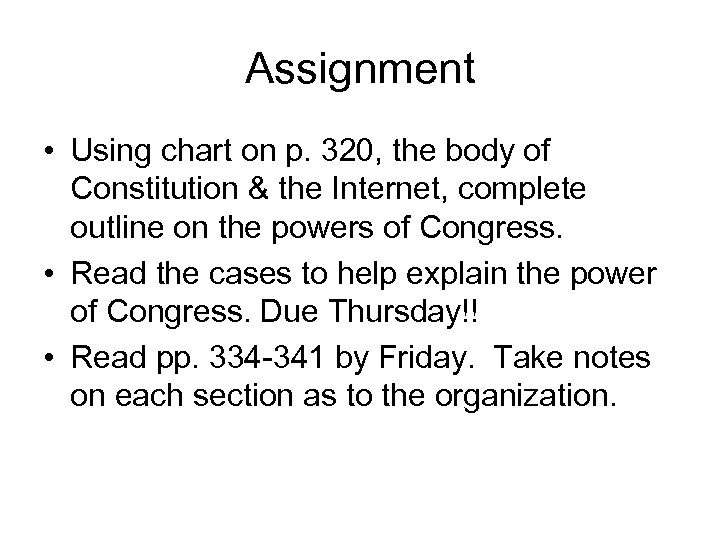 Assignment

• Using chart on p. 320, the body of Constitution & the Internet, complete outline on the powers of Congress.

• Read the cases to help explain the power of Congress. Due Thursday!!

• Read pp. 334-341 by Friday. Take notes on each section as to the organization.